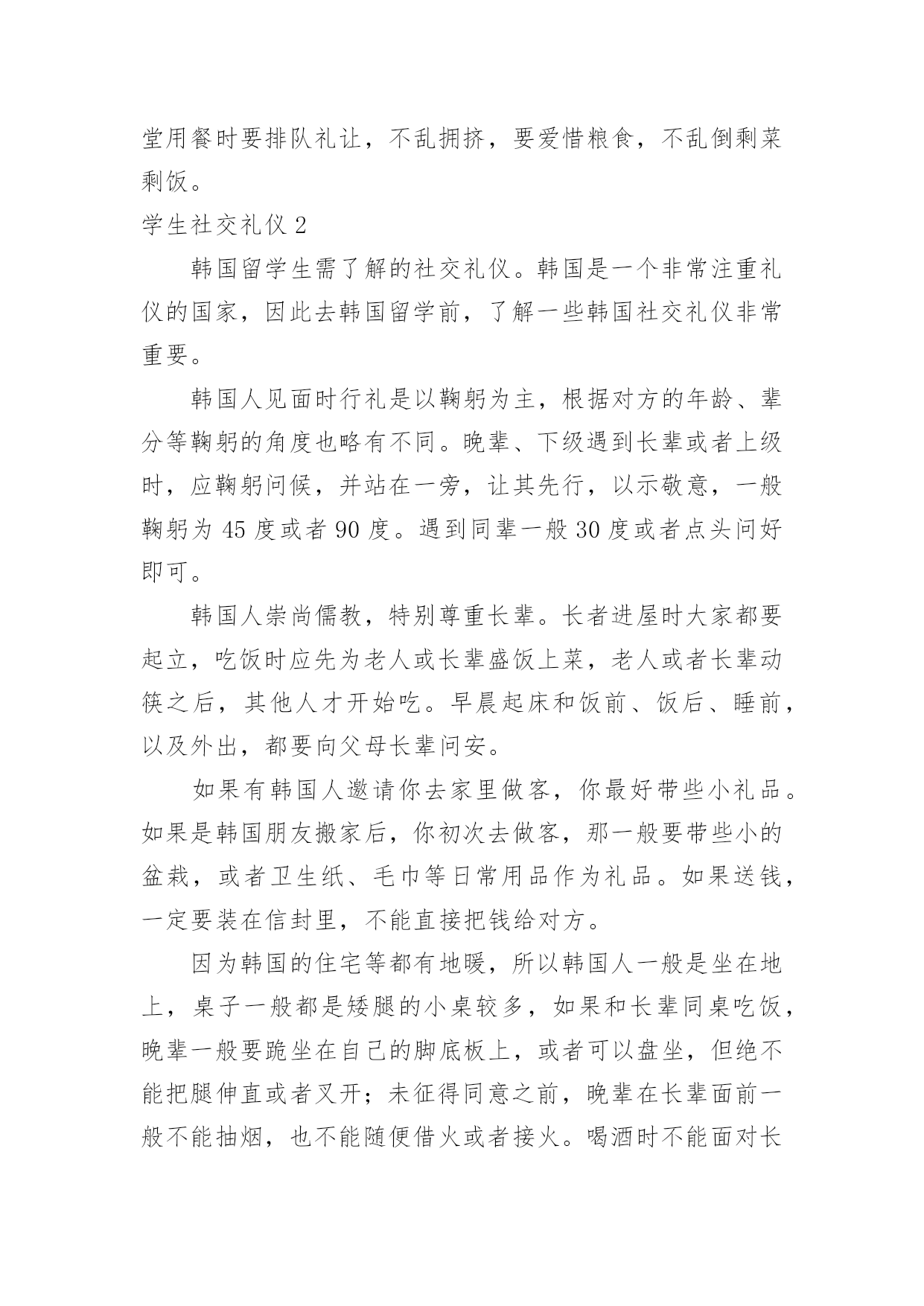 堂用餐时要排队礼让，不乱拥挤，要爱惜粮食，不乱倒剩菜剩饭。

学生社交礼仪 2

韩国留学生需了解的社交礼仪。韩国是一个非常注重礼仪的国家，因此去韩国留学前，了解一些韩国社交礼仪非常重要。

韩国人见面时行礼是以鞠躬为主，根据对方的年龄、辈分等鞠躬的角度也略有不同。晚辈、下级遇到长辈或者上级时，应鞠躬问候，并站在一旁，让其先行，以示敬意，一般鞠躬为 45 度或者 90 度。遇到同辈一般 30 度或者点头问好即可。

韩国人崇尚儒教，特别尊重长辈。长者进屋时大家都要起立，吃饭时应先为老人或长辈盛饭上菜，老人或者长辈动筷之后，其他人才开始吃。早晨起床和饭前、饭后、睡前，以及外出，都要向父母长辈问安。

如果有韩国人邀请你去家里做客，你最好带些小礼品。如果是韩国朋友搬家后，你初次去做客，那一般要带些小的盆栽，或者卫生纸、毛巾等日常用品作为礼品。如果送钱，一定要装在信封里，不能直接把钱给对方。

因为韩国的住宅等都有地暖，所以韩国人一般是坐在地上，桌子一般都是矮腿的小桌较多，如果和长辈同桌吃饭，晚辈一般要跪坐在自己的脚底板上，或者可以盘坐，但绝不能把腿伸直或者叉开；未征得同意之前，晚辈在长辈面前一般不能抽烟，也不能随便借火或者接火。喝酒时不能面对长